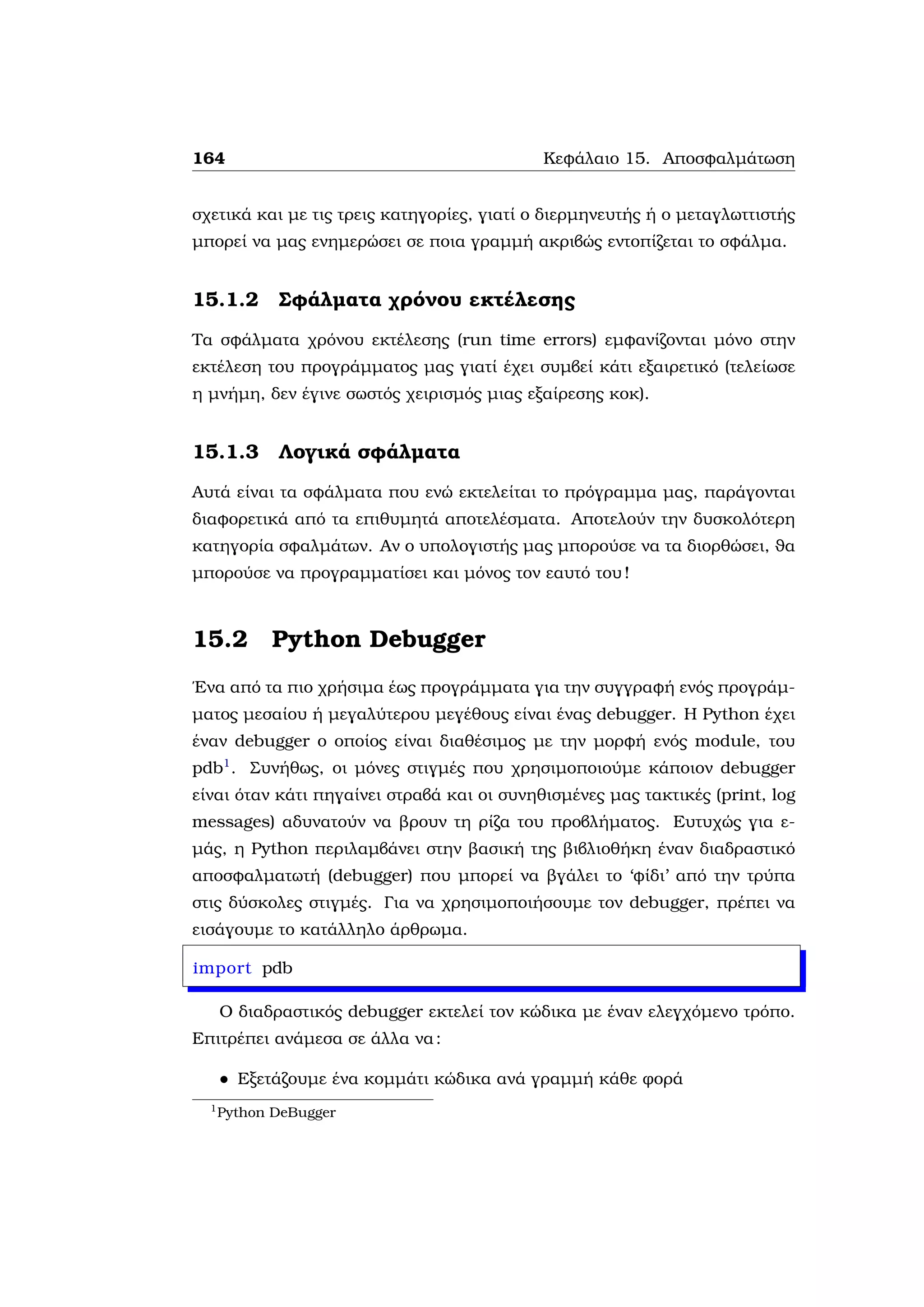 164 Κεφάλαιο 15. Αποσφαλμάτωση

σχετικά και με τις τρεις κατηγορίες, γιατί ο διερμηνευτής ή ο μεταγλωττιστής μπορεί να μας ενημερώσει σε ποια γραμμή ακριβώς εντοπίζεται το σφάλμα.

15.1.2 Σφάλματα χρόνου εκτέλεσης

Τα σφάλματα χρόνου εκτέλεσης (run time errors) εμφανίζονται μόνο στην εκτέλεση του προγράμματος μας γιατί έχει συμβεί κάτι εξαιρετικό (τελείωσε η μνήμη, δεν έγινε σωστός χειρισμός μιας εξαίρεσης κοκ).

15.1.3 Λογικά σφάλματα

Αυτά είναι τα σφάλματα που ενώ εκτελείται το πρόγραμμα μας, παράγονται διαφορετικά από τα επιθυμητά αποτελέσματα. Αποτελούν την δυσκολότερη κατηγορία σφαλμάτων. Αν ο υπολογιστής μας μπορούσε να τα διορθώσει, θα μπορούσε να προγραμματίσει και μόνος τον εαυτό του!

15.2 Python Debugger

Ένα από τα πιο χρήσιμα έως προγράμματα για την συγγραφή ενός προγράμματος μεσαίου ή μεγαλύτερου μεγέθους είναι ένας debugger. Η Python έχει έναν debugger ο οποίος είναι διαθέσιμος με την μορφή ενός module, του pdb$^1$. Συνήθως, οι μόνες στιγμές που χρησιμοποιούμε κάποιον debugger είναι όταν κάτι πηγαίνει στραβά και οι συνηθισμένες μας τακτικές (print, log messages) αδυνατούν να βρουν τη ρίζα του προβλήματος. Ευτυχώς για εμάς, η Python περιλαμβάνει στην βασική της βιβλιοθήκη έναν διαδραστικό αποσφαλματωτή (debugger) που μπορεί να βγάλει το ‘φίδι’ από την τρύπα στις δύσκολες στιγμές. Για να χρησιμοποιήσουμε τον debugger, πρέπει να εισάγουμε το κατάλληλο άρθρωμα.

import pdb

Ο διαδραστικός debugger εκτελεί τον κώδικα με έναν ελεγχόμενο τρόπο. Επιτρέπει ανάμεσα σε άλλα να:

• Εξετάζουμε ένα κομμάτι κώδικα ανά γραμμή κάθε φορά

$^1$Python DeBugger